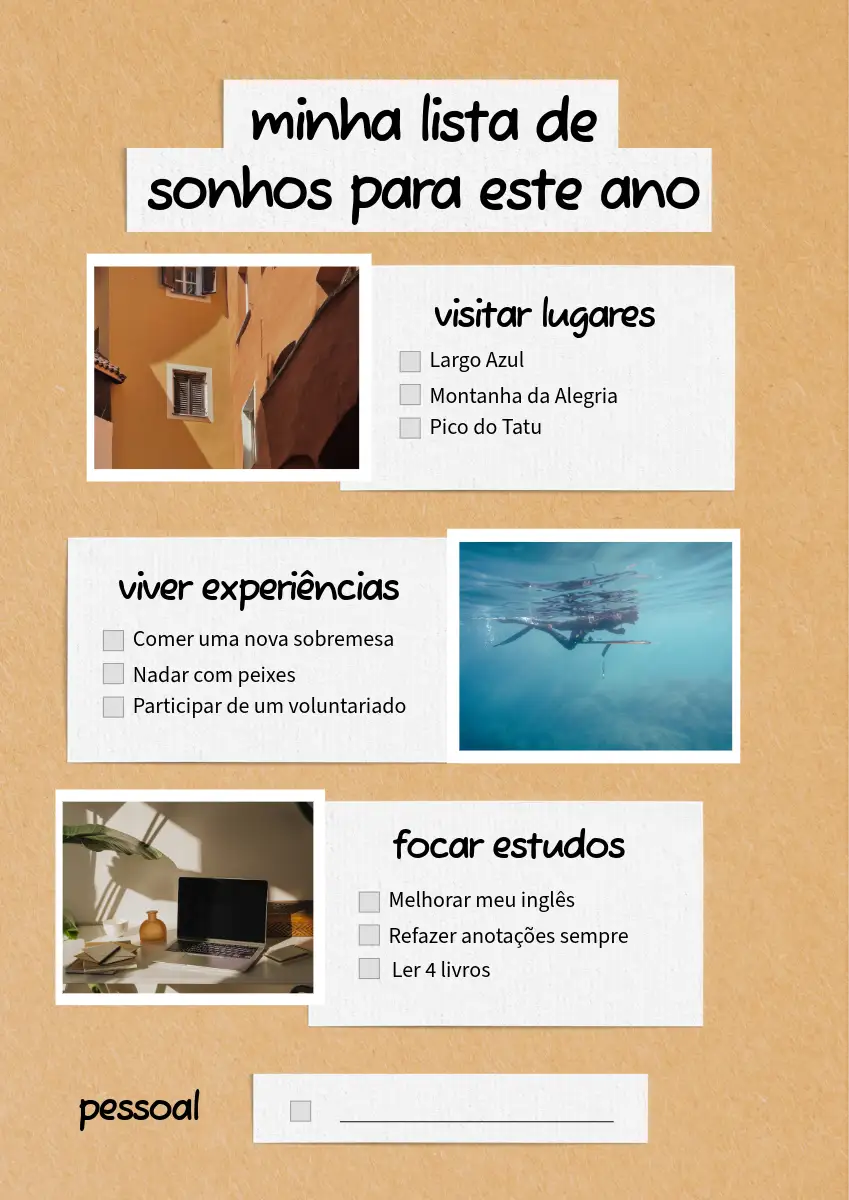 minha lista de sonhos para este ano

visitar lugares

☐ Largo Azul
☐ Montanha da Alegria
☐ Pico do Tatu

viver experiências

☐ Comer uma nova sobremesa
☐ Nadar com peixes
☐ Participar de um voluntariado

focar estudos

☐ Melhorar meu inglês
☐ Refazer anotações sempre
☐ Ler 4 livros

pessoal

☐ ____